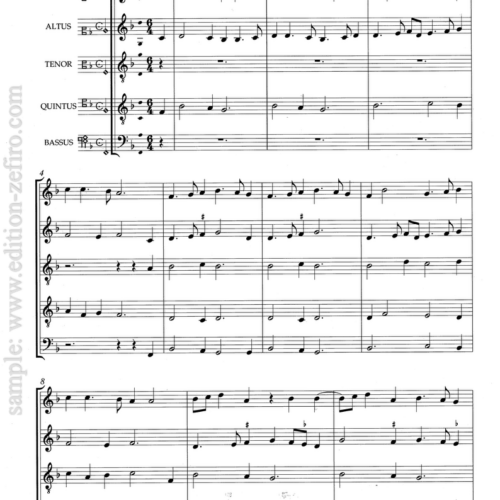 ALTUS

TENOR

QUINTUS

BASSUS

4

8

sample: www.edition-zefiro.com